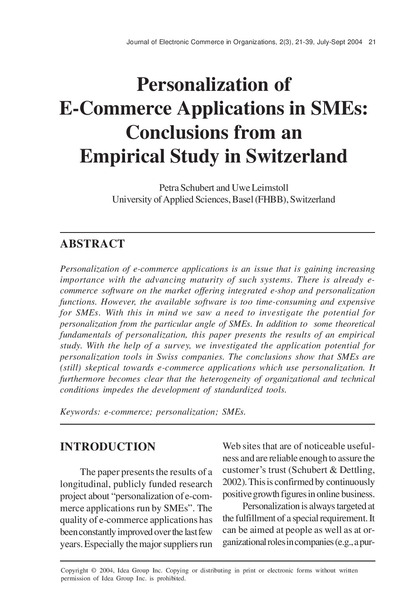 Journal of Electronic Commerce in Organizations, 2(3), 21-39, July-Sept 2004 21

Personalization of E-Commerce Applications in SMEs: Conclusions from an Empirical Study in Switzerland

Petra Schubert and Uwe Leimstoll
University of Applied Sciences, Basel (FHBB), Switzerland

ABSTRACT

Personalization of e-commerce applications is an issue that is gaining increasing importance with the advancing maturity of such systems. There is already e-commerce software on the market offering integrated e-shop and personalization functions. However, the available software is too time-consuming and expensive for SMEs. With this in mind we saw a need to investigate the potential for personalization from the particular angle of SMEs. In addition to some theoretical fundamentals of personalization, this paper presents the results of an empirical study. With the help of a survey, we investigated the application potential for personalization tools in Swiss companies. The conclusions show that SMEs are (still) skeptical towards e-commerce applications which use personalization. It furthermore becomes clear that the heterogeneity of organizational and technical conditions impedes the development of standardized tools.

Keywords: e-commerce; personalization; SMEs.

INTRODUCTION

The paper presents the results of a longitudinal, publicly funded research project about "personalization of e-commerce applications run by SMEs". The quality of e-commerce applications has been constantly improved over the last few years. Especially the major suppliers run Web sites that are of noticeable usefulness and are reliable enough to assure the customer's trust (Schubert & Dettling, 2002). This is confirmed by continuously positive growth figures in online business.

Personalization is always targeted at the fulfillment of a special requirement. It can be aimed at people as well as at organizational roles in companies (e.g., a pur-

Copyright © 2004, Idea Group Inc. Copying or distributing in print or electronic forms without written permission of Idea Group Inc. is prohibited.